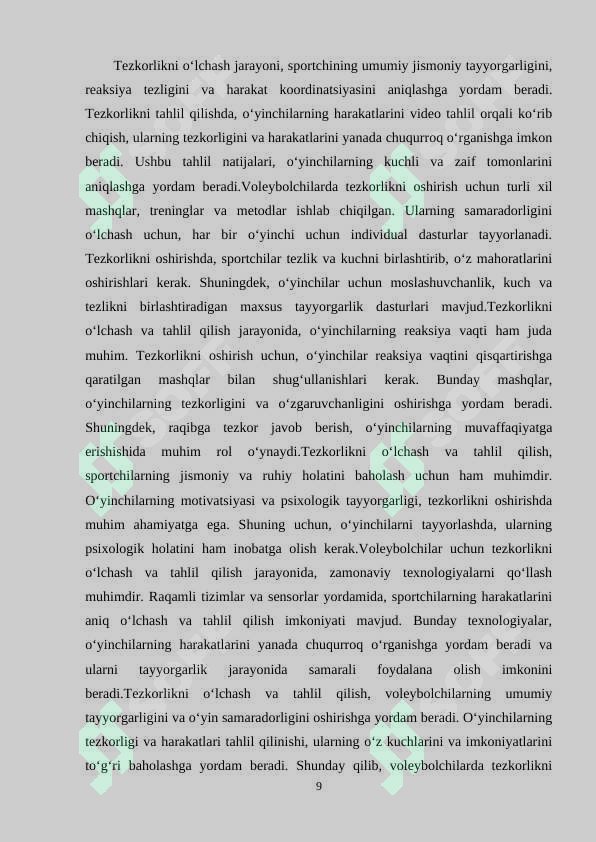 Tezkorlikni o‘lchash jarayoni, sportchining umumiy jismoniy tayyorgarligini, reaksiya tezligini va harakat koordinatsiyasini aniqlashga yordam beradi. Tezkorlikni tahlil qilishda, o‘yinchilarning harakatlarini video tahlil orqali ko‘rib chiqish, ularning tezkorligini va harakatlarini yanada chuqurroq o‘rganishga imkon beradi. Ushbu tahlil natijalari, o‘yinchilarning kuchli va zaif tomonlarini aniqlashga yordam beradi.Voleybolchilarda tezkorlikni oshirish uchun turli xil mashqlar, treninglar va metodlar ishlab chiqilgan. Ularning samaradorligini o‘lchash uchun, har bir o‘yinchi uchun individual dasturlar tayyorlanadi. Tezkorlikni oshirishda, sportchilar tezlik va kuchni birlashtirib, o‘z mahoratlarini oshirishlari kerak. Shuningdek, o‘yinchilar uchun moslashuvchanlik, kuch va tezlikni birlashtiradigan maxsus tayyorgarlik dasturlari mavjud.Tezkorlikni o‘lchash va tahlil qilish jarayonida, o‘yinchilarning reaksiya vaqti ham juda muhim. Tezkorlikni oshirish uchun, o‘yinchilar reaksiya vaqtini qisqartirishga qaratilgan mashqlar bilan shug‘ullanishlari kerak. Bunday mashqlar, o‘yinchilarning tezkorligini va o‘zgaruvchanligini oshirishga yordam beradi. Shuningdek, raqibga tezkor javob berish, o‘yinchilarning muvaffaqiyatga erishishida muhim rol o‘ynaydi.Tezkorlikni o‘lchash va tahlil qilish, sportchilarning jismoniy va ruhiy holatini baholash uchun ham muhimdir. O‘yinchilarning motivatsiyasi va psixologik tayyorgarligi, tezkorlikni oshirishda muhim ahamiyatga ega. Shuning uchun, o‘yinchilarni tayyorlashda, ularning psixologik holatini ham inobatga olish kerak.Voleybolchilar uchun tezkorlikni o‘lchash va tahlil qilish jarayonida, zamonaviy texnologiyalarni qo‘llash muhimdir. Raqamli tizimlar va sensorlar yordamida, sportchilarning harakatlarini aniq o‘lchash va tahlil qilish imkoniyati mavjud. Bunday texnologiyalar, o‘yinchilarning harakatlarini yanada chuqurroq o‘rganishga yordam beradi va ularni tayyorgarlik jarayonida samarali foydalana olish imkonini beradi.Tezkorlikni o‘lchash va tahlil qilish, voleybolchilarning umumiy tayyorgarligini va o‘yin samaradorligini oshirishga yordam beradi. O‘yinchilarning tezkorligi va harakatlari tahlil qilinishi, ularning o‘z kuchlarini va imkoniyatlarini to‘g‘ri baholashga yordam beradi. Shunday qilib, voleybolchilarda tezkorlikni

9